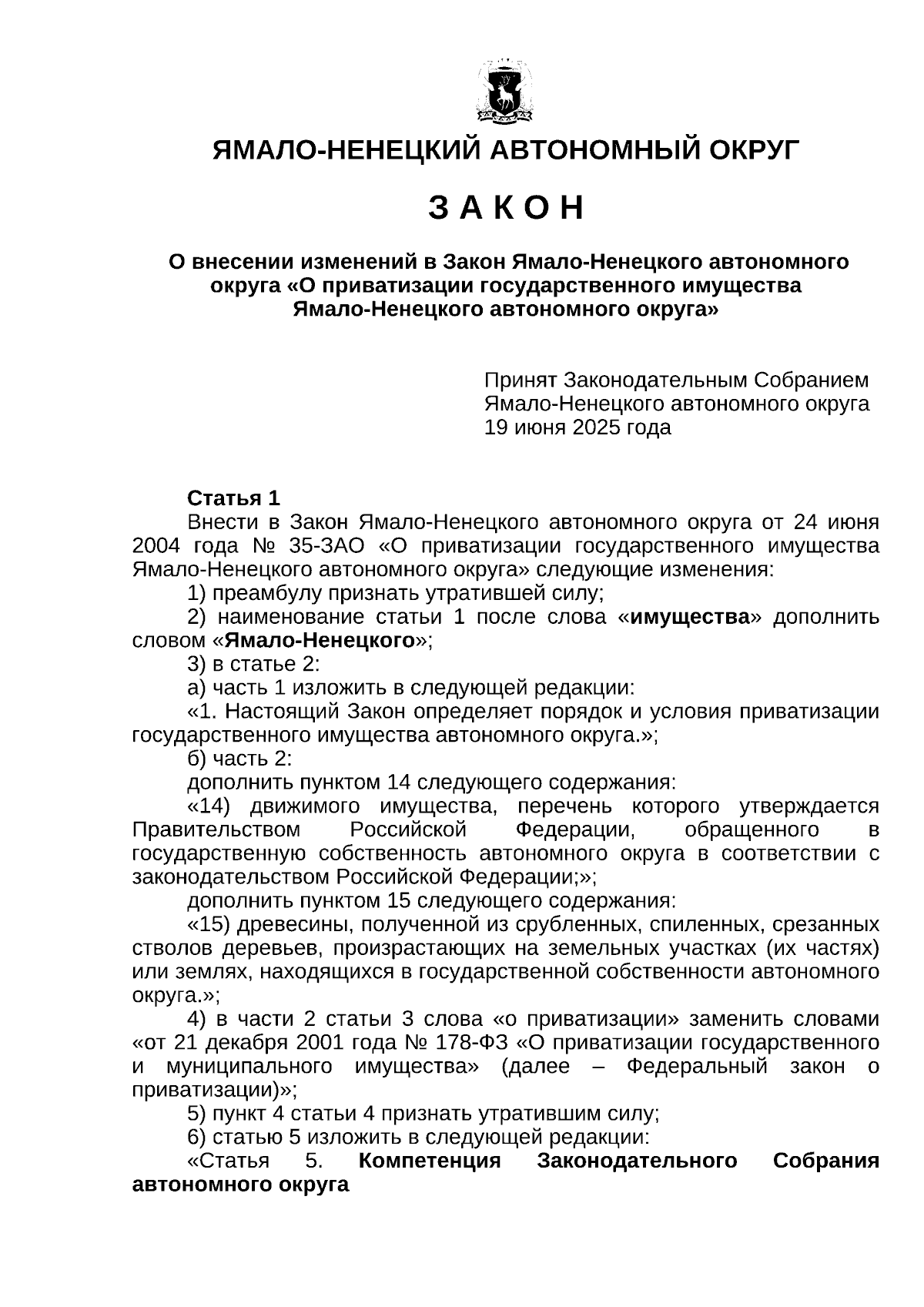 ЯМАЛО-НЕНЕЦКИЙ АВТОНОМНЫЙ ОКРУГ

З А К О Н

О внесении изменений в Закон Ямало-Ненецкого автономного округа «О приватизации государственного имущества Ямало-Ненецкого автономного округа»

Принят Законодательным Собранием Ямало-Ненецкого автономного округа 19 июня 2025 года

Статья 1

Внести в Закон Ямало-Ненецкого автономного округа от 24 июня 2004 года № 35-ЗАО «О приватизации государственного имущества Ямало-Ненецкого автономного округа» следующие изменения:

1) преамбулу признать утратившей силу;

2) наименование статьи 1 после слова «имущества» дополнить словом «Ямало-Ненецкого»;

3) в статье 2:

а) часть 1 изложить в следующей редакции:

«1. Настоящий Закон определяет порядок и условия приватизации государственного имущества автономного округа.»;

б) часть 2:

дополнить пунктом 14 следующего содержания:

«14) движимого имущества, перечень которого утверждается Правительством Российской Федерации, обращенного в государственную собственность автономного округа в соответствии с законодательством Российской Федерации;»;

дополнить пунктом 15 следующего содержания:

«15) древесины, полученной из срубленных, спиленных, срезанных стволов деревьев, произрастающих на земельных участках (их частях) или землях, находящихся в государственной собственности автономного округа.»;

4) в части 2 статьи 3 слова «о приватизации» заменить словами «от 21 декабря 2001 года № 178-ФЗ «О приватизации государственного и муниципального имущества» (далее – Федеральный закон о приватизации)»;

5) пункт 4 статьи 4 признать утратившим силу;

6) статью 5 изложить в следующей редакции:

«Статья 5. Компетенция Законодательного Собрания автономного округа